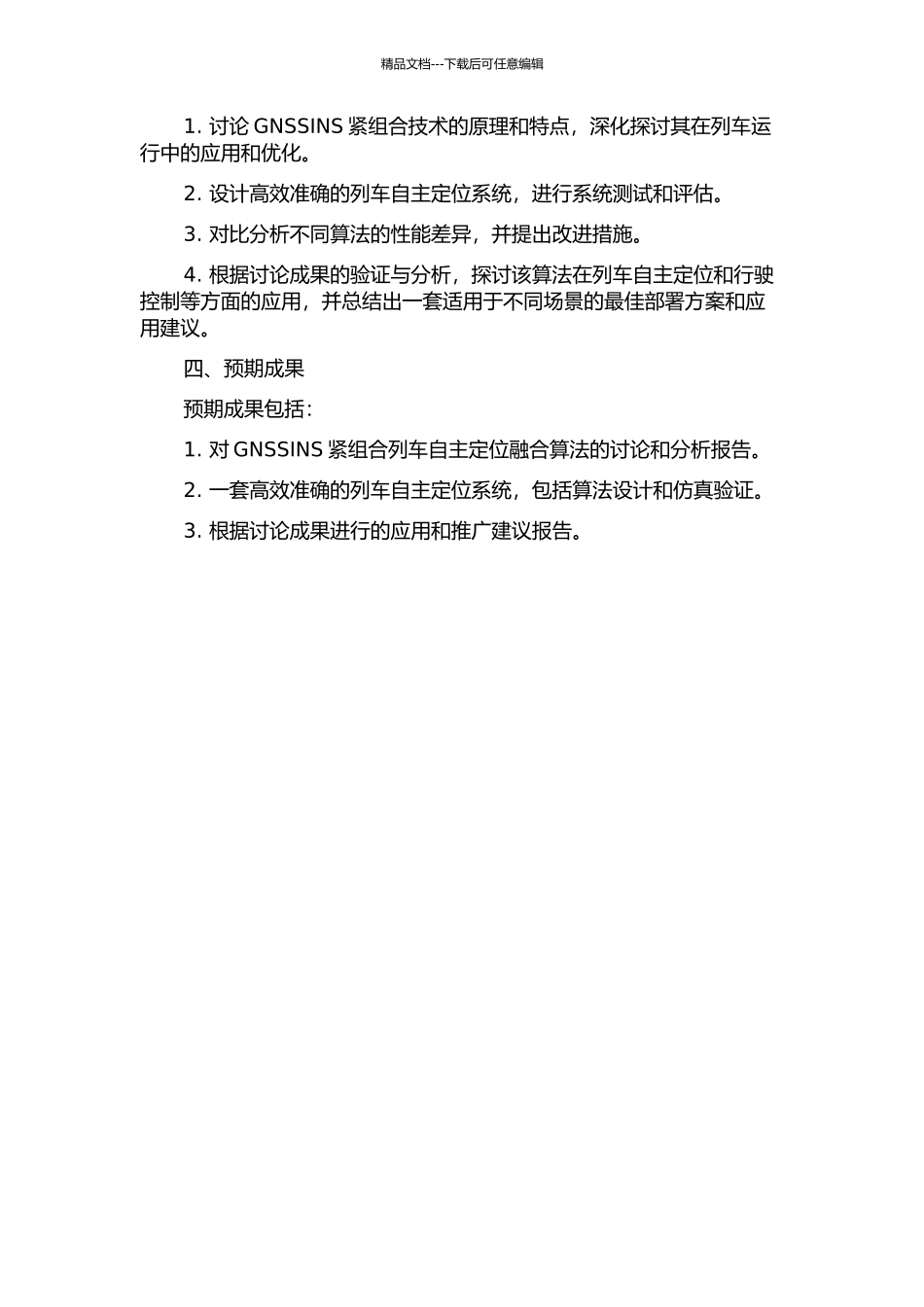 精品文档---下载后可任意编辑

1. 讨论 GNSSINS 紧组合技术的原理和特点，深化探讨其在列车运行中的应用和优化。

2. 设计高效准确的列车自主定位系统，进行系统测试和评估。

3. 对比分析不同算法的性能差异，并提出改进措施。

4. 根据讨论成果的验证与分析，探讨该算法在列车自主定位和行驶控制等方面的应用，并总结出一套适用于不同场景的最佳部署方案和应用建议。

四、预期成果

预期成果包括：

1. 对 GNSSINS 紧组合列车自主定位融合算法的讨论和分析报告。

2. 一套高效准确的列车自主定位系统，包括算法设计和仿真验证。

3. 根据讨论成果进行的应用和推广建议报告。